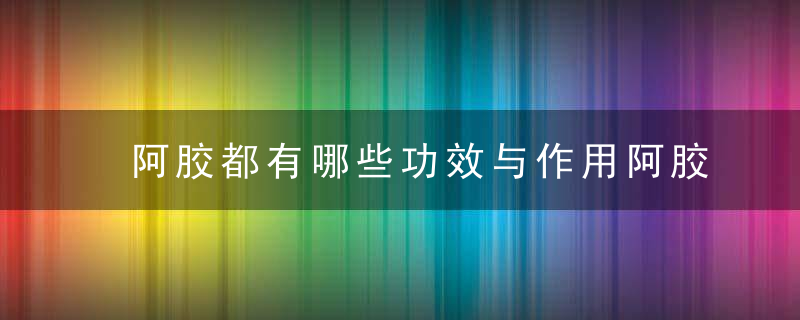 阿胶都有哪些功效与作用阿胶